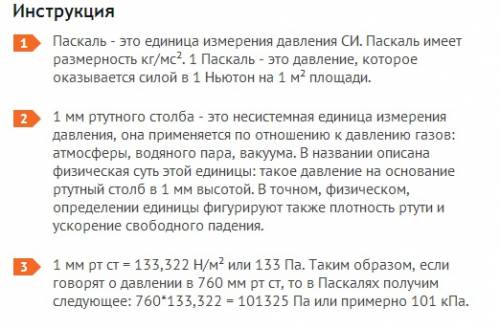 Инструкция

1 Паскаль - это единица измерения давления СИ. Паскаль имеет размерность кг/мс$^2$. 1 Паскаль - это давление, которое оказывается силой в 1 Ньютон на 1 м$^2$ площади.

2 1 мм ртутного столба - это несистемная единица измерения давления, она применяется по отношению к давлению газов: атмосферы, водяного пара, вакуума. В названии описана физическая суть этой единицы: такое давление на основание ртутный столб в 1 мм высотой. В точном, физическом, определении единицы фигурируют также плотность ртути и ускорение свободного падения.

3 1 мм рт ст = 133,322 Н/м$^2$ или 133 Па. Таким образом, если говорят о давлении в 760 мм рт ст, то в Паскалях получим следующее: 760*133,322 = 101325 Па или примерно 101 кПа.